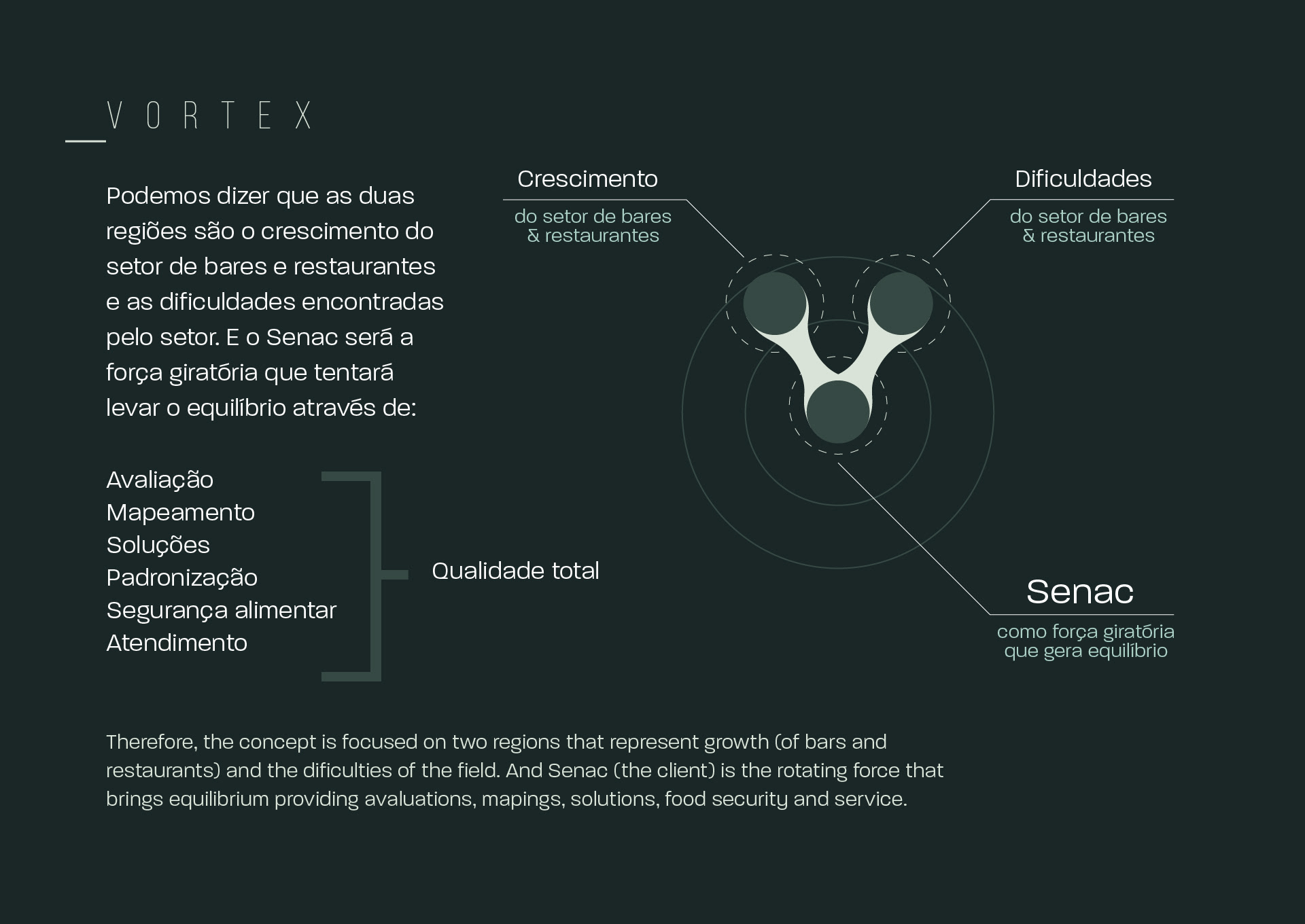 VORTEX

Podemos dizer que as duas regiões são o crescimento do setor de bares e restaurantes e as dificuldades encontradas pelo setor. E o Senac será a força giratória que tentará levar o equilíbrio através de:

Avaliação
Mapeamento
Soluções
Padronização
Segurança alimentar
Atendimento

Qualidade total

Crescimento
do setor de bares
& restaurantes

Dificuldades
do setor de bares
& restaurantes

Senac
como força giratória
que gera equilíbrio

Therefore, the concept is focused on two regions that represent growth (of bars and restaurants) and the dificulties of the field. And Senac (the client) is the rotating force that brings equilibrium providing avaluations, mapings, solutions, food security and service.